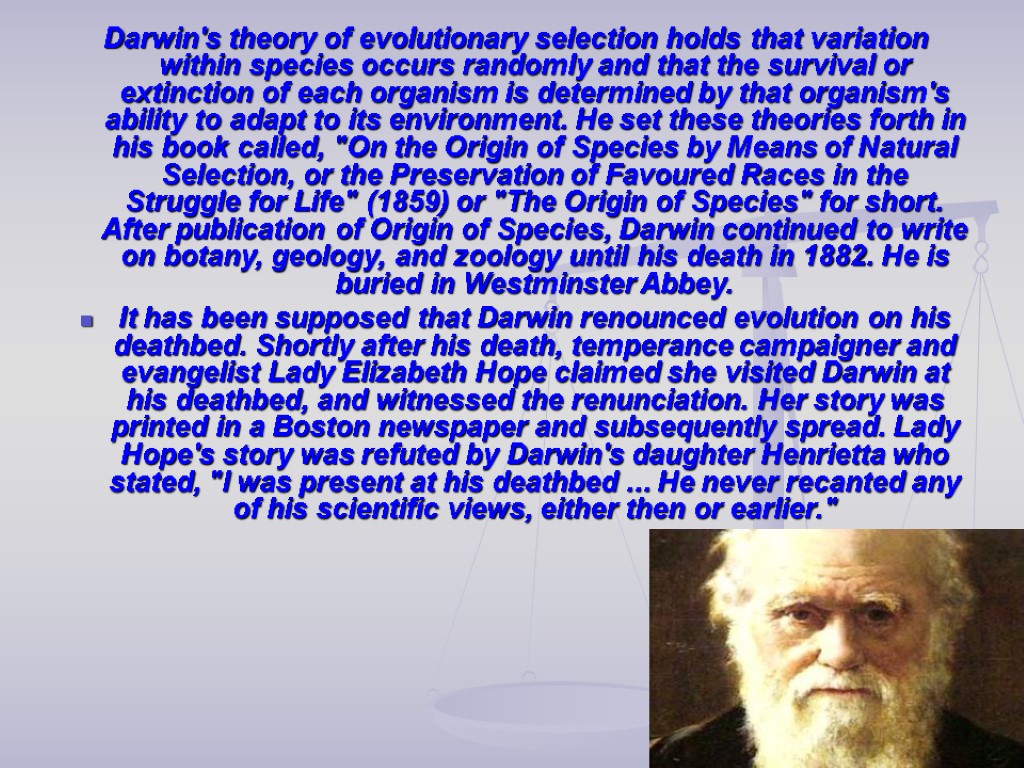 Darwin's theory of evolutionary selection holds that variation within species occurs randomly and that the survival or extinction of each organism is determined by that organism's ability to adapt to its environment. He set these theories forth in his book called, "On the Origin of Species by Means of Natural Selection, or the Preservation of Favoured Races in the Struggle for Life" (1859) or "The Origin of Species" for short. After publication of Origin of Species, Darwin continued to write on botany, geology, and zoology until his death in 1882. He is buried in Westminster Abbey.

It has been supposed that Darwin renounced evolution on his deathbed. Shortly after his death, temperance campaigner and evangelist Lady Elizabeth Hope claimed she visited Darwin at his deathbed, and witnessed the renunciation. Her story was printed in a Boston newspaper and subsequently spread. Lady Hope's story was refuted by Darwin's daughter Henrietta who stated, "I was present at his deathbed ... He never recanted any of his scientific views, either then or earlier."